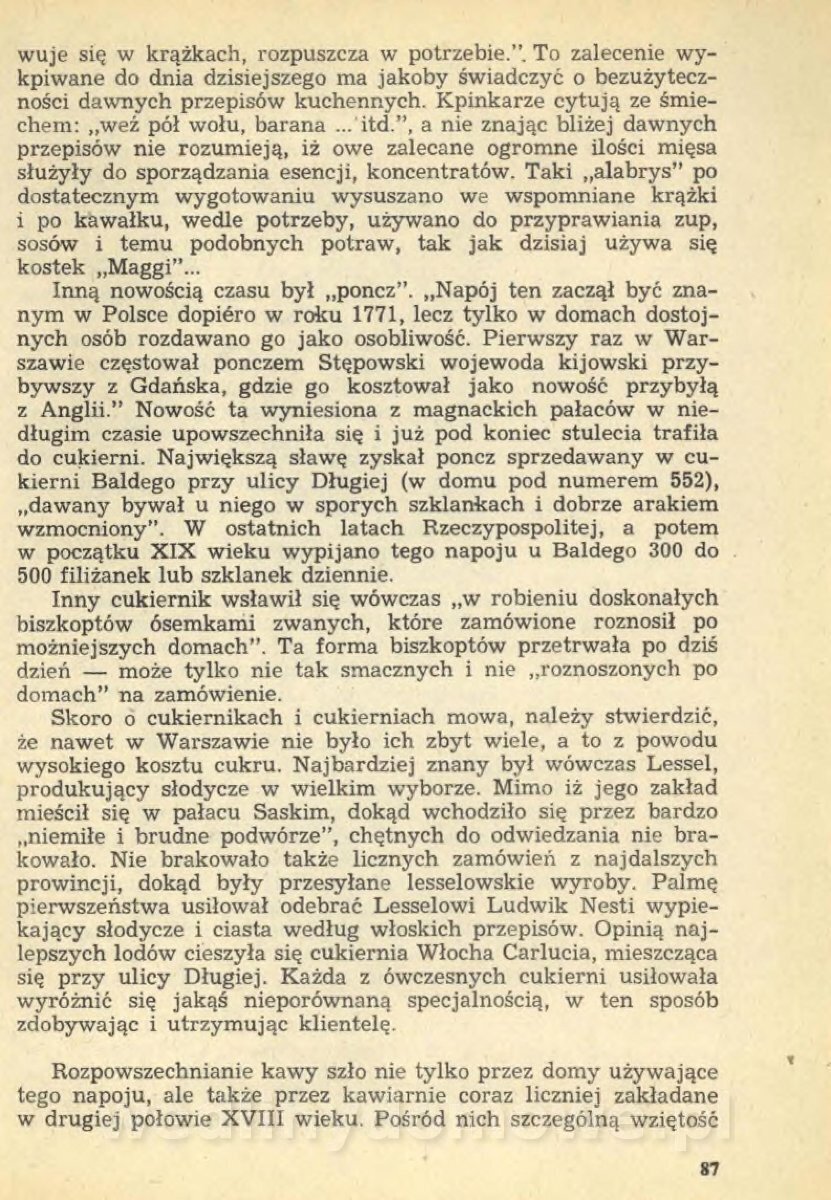 wuje się w krążkach, rozpuszcza w potrzebie.". To zalecenie wykpiwane do dnia dzisiejszego ma jakoby świadczyć o bezużyteczności dawnych przepisów kuchennych. Kpinkarze cytują ze śmiechem: „weź pół wołu, barana ... itd.", a nie znając bliżej dawnych przepisów nie rozumieją, iż owe zalecane ogromne ilości mięsa służyły do sporządzania esencji, koncentratów. Taki „alabrys" po dostatecznym wygotowaniu wysuszano we wspomniane krążki i po kawałku, wedle potrzeby, używano do przyprawiania zup, sosów i temu podobnych potraw, tak jak dzisiaj używa się kostek „Maggi"...

Inną nowością czasu był „poncz". „Napój ten zaczął być znanym w Polsce dopiéro w roku 1771, lecz tylko w domach dostojnych osób rozdawano go jako osobliwość. Pierwszy raz w Warszawie częstował ponczem Stępowski wojewoda kijowski przybywszy z Gdańska, gdzie go kosztował jako nowość przybyłą z Anglii." Nowość ta wyniesiona z magnackich pałaców w niedługim czasie upowszechniła się i już pod koniec stulecia trafiła do cukierni. Największą sławę zyskał poncz sprzedawany w cukierni Baldego przy ulicy Długiej (w domu pod numerem 552), „dawany bywał u niego w sporych szklankach i dobrze arakiem wzmocniony". W ostatnich latach Rzeczypospolitej, a potem w początku XIX wieku wypijano tego napoju u Baldego 300 do 500 filiżanek lub szklanek dziennie.

Inny cukiernik wsławił się wówczas „w robieniu doskonałych biszkoptów ósemkami zwanych, które zamówione roznosił po możniejszych domach". Ta forma biszkoptów przetrwała po dziś dzień — może tylko nie tak smacznych i nie „roznoszonych po domach" na zamówienie.

Skoro o cukiernikach i cukierniach mowa, należy stwierdzić, że nawet w Warszawie nie było ich zbyt wiele, a to z powodu wysokiego kosztu cukru. Najbardziej znany był wówczas Lessel, produkujący słodycze w wielkim wyborze. Mimo iż jego zakład mieścił się w pałacu Saskim, dokąd wchodziło się przez bardzo „niemiłe i brudne podwórze", chętnych do odwiedzania nie brakowało. Nie brakowało także licznych zamówień z najdalszych prowincji, dokąd były przesyłane lesselowskie wyroby. Palmę pierwszeństwa usiłował odebrać Lesselowi Ludwik Nesti wypiekający słodycze i ciasta według włoskich przepisów. Opinią najlepszych lodów cieszyła się cukiernia Włocha Carlucia, mieszcząca się przy ulicy Długiej. Każda z ówczesnych cukierni usiłowała wyróżnić się jakąś nieporównaną specjalnością, w ten sposób zdobywając i utrzymując klientelę.

Rozpowszechnianie kawy szło nie tylko przez domy używające tego napoju, ale także przez kawiarnie coraz liczniej zakładane w drugiej połowie XVIII wieku. Pośród nich szczególną wziętość

87